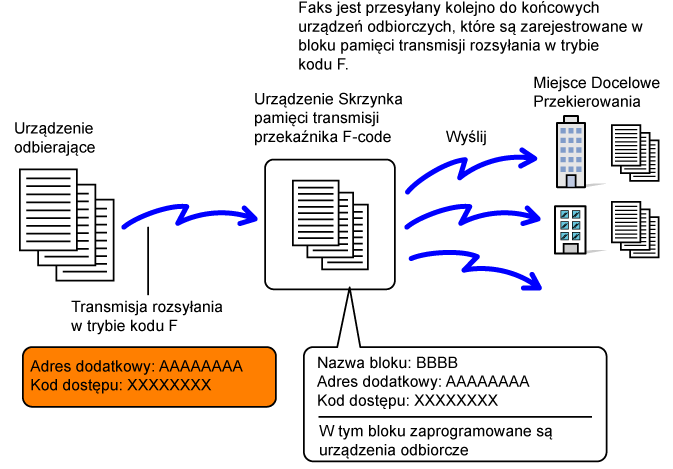 Faks jest przesyłany kolejno do końcowych urządzeń odbiorczych, które są zarejestrowane w bloku pamięci transmisji rozsyłania w trybie kodu F.

Urządzenie odbierające

Urządzenie Skrzynka pamięci transmisji przekaźnika F-code

Wyślij

Miejsce Docelowe Przekierowania

Transmisja rozsyłania w trybie kodu F

Adres dodatkowy: AAAAAAAA
Kod dostępu: XXXXXXXX

Nazwa bloku: BBBB
Adres dodatkowy: AAAAAAAA
Kod dostępu: XXXXXXXX

W tym bloku zaprogramowane są urządzenia odbiorcze